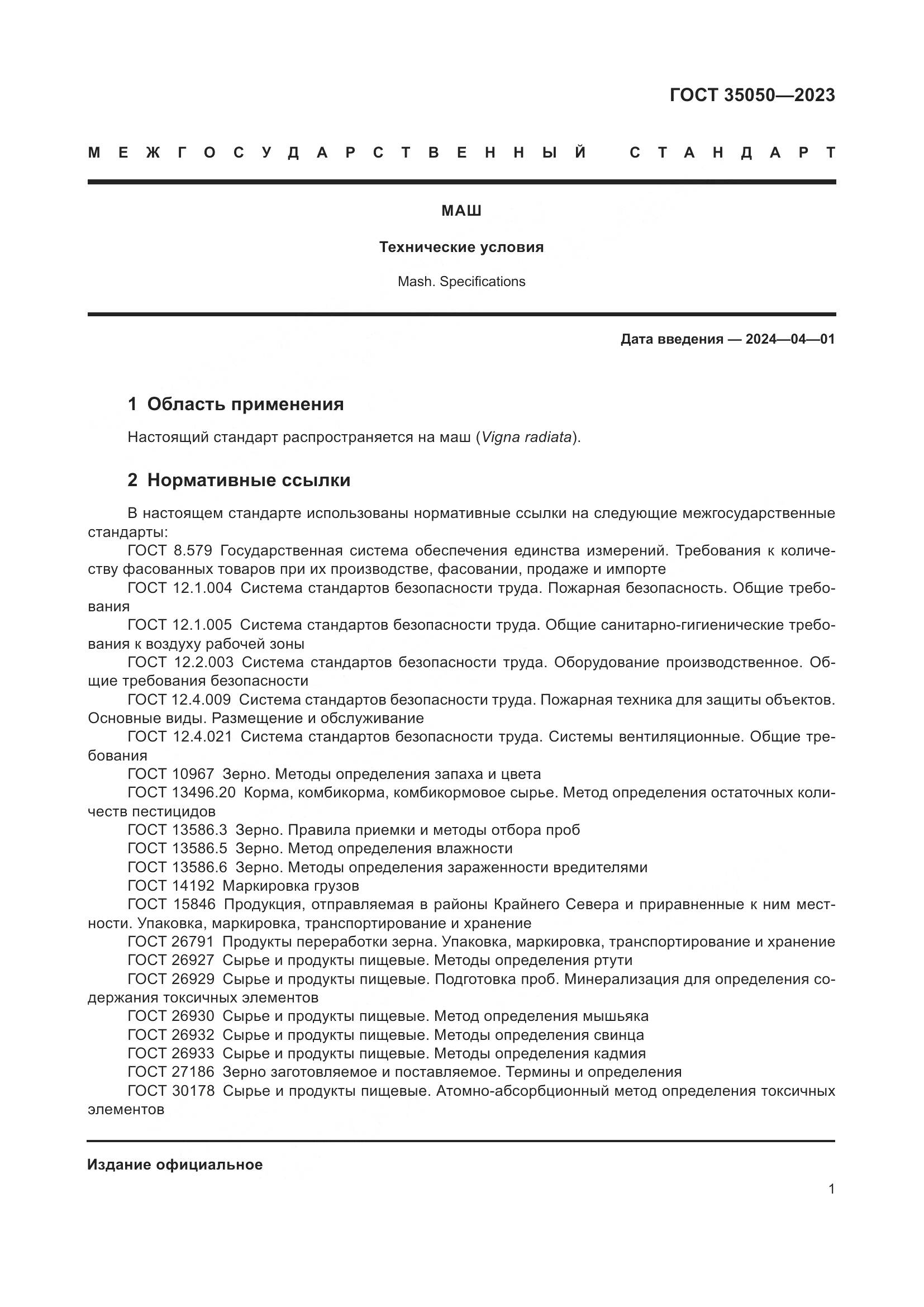 ГОСТ 35050—2023

МЕЖГОСУДАРСТВЕННЫЙ СТАНДАРТ

МАШ

Технические условия

Mash. Specifications

Дата введения — 2024—04—01

1 Область применения

Настоящий стандарт распространяется на маш (Vigna radiata).

2 Нормативные ссылки

В настоящем стандарте использованы нормативные ссылки на следующие межгосударственные стандарты:

ГОСТ 8.579 Государственная система обеспечения единства измерений. Требования к количеству фасованных товаров при их производстве, фасовании, продаже и импорте

ГОСТ 12.1.004 Система стандартов безопасности труда. Пожарная безопасность. Общие требования

ГОСТ 12.1.005 Система стандартов безопасности труда. Общие санитарно-гигиенические требования к воздуху рабочей зоны

ГОСТ 12.2.003 Система стандартов безопасности труда. Оборудование производственное. Общие требования безопасности

ГОСТ 12.4.009 Система стандартов безопасности труда. Пожарная техника для защиты объектов. Основные виды. Размещение и обслуживание

ГОСТ 12.4.021 Система стандартов безопасности труда. Системы вентиляционные. Общие требования

ГОСТ 10967 Зерно. Методы определения запаха и цвета

ГОСТ 13496.20 Корма, комбикорма, комбикормовое сырье. Метод определения остаточных количеств пестицидов

ГОСТ 13586.3 Зерно. Правила приемки и методы отбора проб

ГОСТ 13586.5 Зерно. Метод определения влажности

ГОСТ 13586.6 Зерно. Методы определения зараженности вредителями

ГОСТ 14192 Маркировка грузов

ГОСТ 15846 Продукция, отправляемая в районы Крайнего Севера и приравненные к ним местности. Упаковка, маркировка, транспортирование и хранение

ГОСТ 26791 Продукты переработки зерна. Упаковка, маркировка, транспортирование и хранение

ГОСТ 26927 Сырье и продукты пищевые. Методы определения ртути

ГОСТ 26929 Сырье и продукты пищевые. Подготовка проб. Минерализация для определения содержания токсичных элементов

ГОСТ 26930 Сырье и продукты пищевые. Метод определения мышьяка

ГОСТ 26932 Сырье и продукты пищевые. Методы определения свинца

ГОСТ 26933 Сырье и продукты пищевые. Методы определения кадмия

ГОСТ 27186 Зерно заготовляемое и поставляемое. Термины и определения

ГОСТ 30178 Сырье и продукты пищевые. Атомно-абсорбционный метод определения токсичных элементов

Издание официальное

1